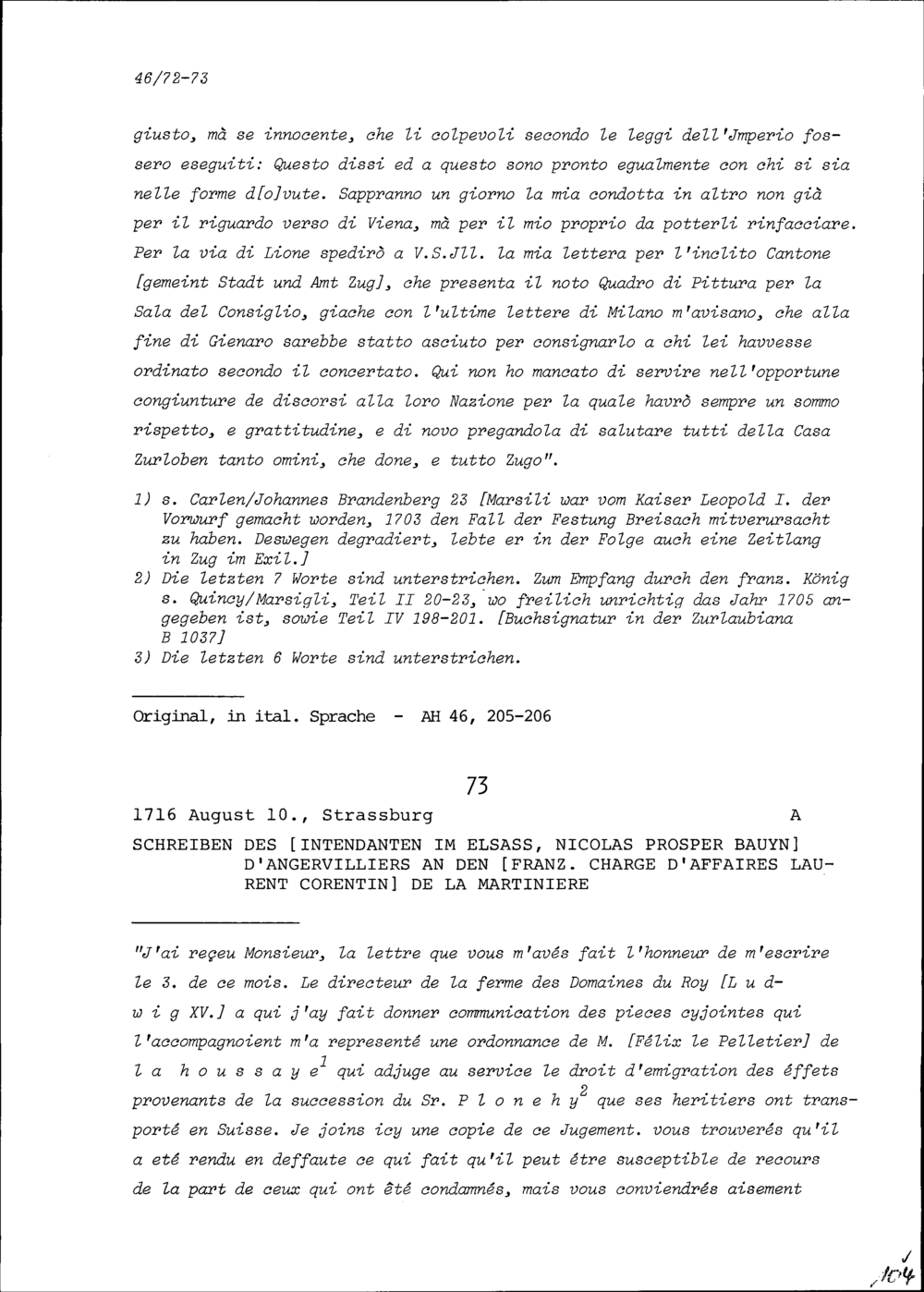 46/72-73

giusto, mà se innocente, che li colpevoli secondo le leggi dell'Jmperio fossero eseguiti: Questo dissi ed a questo sono pronto egualmente con chi si sia nelle forme d[o]vute. Sappranno un giorno la mia condotta in altro non già per il riguardo verso di Viena, mà per il mio proprio da potterli rinfacciare. Per la via di Lione spedirò a V.S.Jll. la mia lettera per l'inclito Cantone [gemeint Stadt und Amt Zug], che presenta il noto Quadro di Pittura per la Sala del Consiglio, giache con l'ultime lettere di Milano m'avisano, che alla fine di Gienaro sarebbe statto asciuto per consignarlo a chi lei havvesse ordinato secondo il concertato. Qui non ho mancato di servire nell'opportune congiunture de discorsi alla loro Nazione per la quale havrò sempre un sommo rispetto, e grattitudine, e di novo pregandola di salutare tutti della Casa Zurloben tanto omini, che done, e tutto Zugo".

1) s. Carlen/Johannes Brandenberg 23 [Marsili war vom Kaiser Leopold I. der Vorwurf gemacht worden, 1703 den Fall der Festung Breisach mitverursacht zu haben. Deswegen degradiert, lebte er in der Folge auch eine Zeitlang in Zug im Exil.]
2) Die letzten 7 Worte sind unterstrichen. Zum Empfang durch den franz. König s. Quincy/Marsigli, Teil II 20-23, wo freilich unrichtig das Jahr 1705 angegeben ist, sowie Teil IV 198-201. [Buchsignatur in der Zurlaubiana B 1037]
3) Die letzten 6 Worte sind unterstrichen.

Original, in ital. Sprache - AH 46, 205-206

73

1716 August 10., Strassburg A

SCHREIBEN DES [INTENDANTEN IM ELSASS, NICOLAS PROSPER BAUYN] D'ANGERVILLIERS AN DEN [FRANZ. CHARGE D'AFFAIRES LAURENT CORENTIN] DE LA MARTINIERE

"J'ai reçeu Monsieur, la lettre que vous m'avés fait l'honneur de m'escrire le 3. de ce mois. Le directeur de la ferme des Domaines du Roy [L u d w i g XV.] a qui j'ay fait donner communication des pieces cyjointes qui l'accompagnoient m'a representé une ordonnance de M. [Félix le Pelletier] de l a h o u s s a y e$^1$ qui adjuge au service le droit d'emigration des éffets provenants de la succession du Sr. P l o n e h y$^2$ que ses heritiers ont transporté en Suisse. Je joins icy une copie de ce Jugement. vous trouverés qu'il a eté rendu en deffaute ce qui fait qu'il peut être susceptible de recours de la part de ceux qui ont êté condamnés, mais vous conviendrés aisement

104